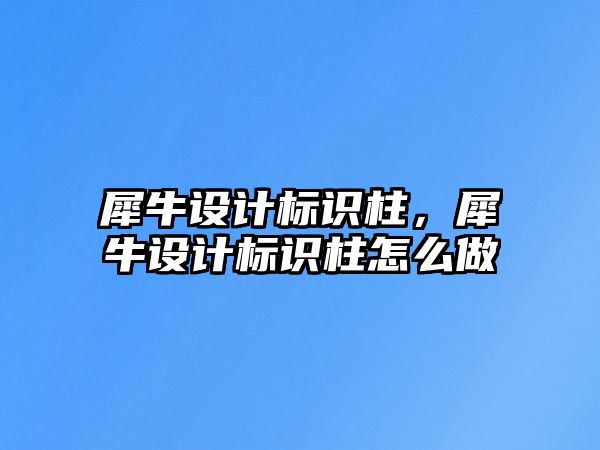 犀牛设计标识柱，犀牛设计标识柱怎么做